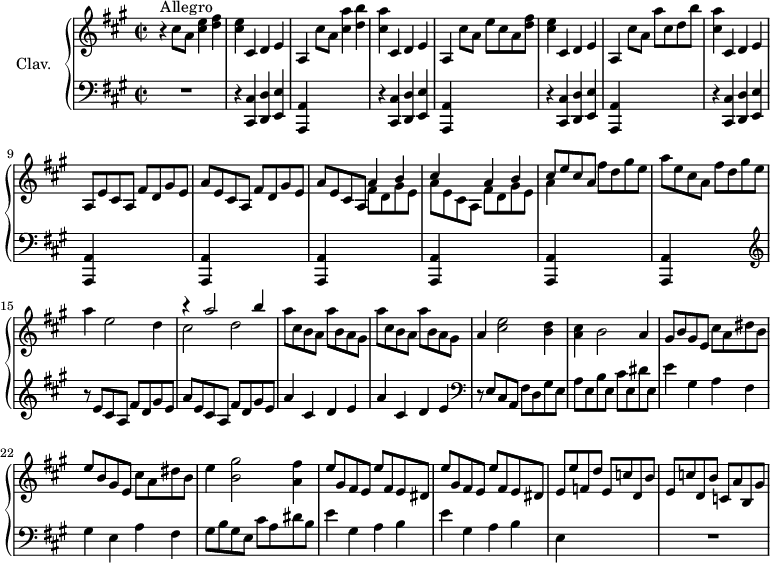 Allegro

Clav.

9

15

22